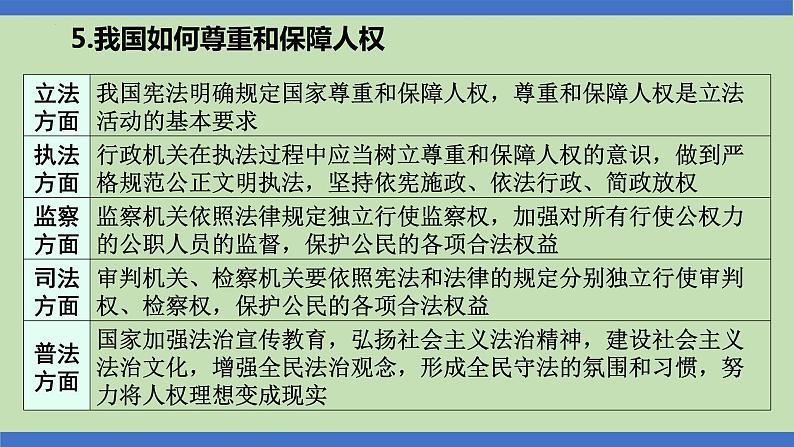 5.我国如何尊重和保障人权

| | |
|---|---|
| 立法方面 | 我国宪法明确规定国家尊重和保障人权，尊重和保障人权是立法活动的基本要求 |
| 执法方面 | 行政机关在执法过程中应当树立尊重和保障人权的意识，做到严格规范公正文明执法，坚持依宪施政、依法行政、简政放权 |
| 监察方面 | 监察机关依照法律规定独立行使监察权，加强对所有行使公权力的公职人员的监督，保护公民的各项合法权益 |
| 司法方面 | 审判机关、检察机关要依照宪法和法律的规定分别独立行使审判权、检察权，保护公民的各项合法权益 |
| 普法方面 | 国家加强法治宣传教育，弘扬社会主义法治精神，建设社会主义法治文化，增强全民法治观念，形成全民守法的氛围和习惯，努力将人权理想变成现实 |